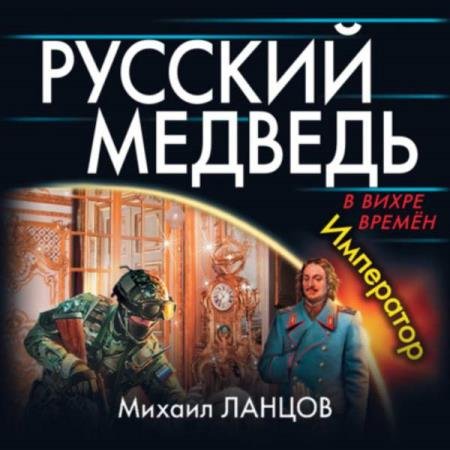 РУССКИЙ МЕДВЕДЬ

В ВИХРЕ ВРЕМЁН

Император

Михаил ЛАНЦОВ